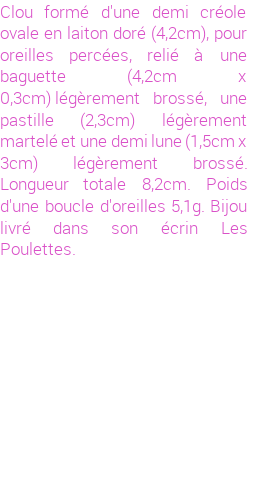 Clou formé d'une demi créole ovale en laiton doré (4,2cm), pour oreilles percées, relié à une baguette (4,2cm x 0,3cm) légèrement brossé, une pastille (2,3cm) légèrement martelé et une demi lune (1,5cm x 3cm) légèrement brossé. Longueur totale 8,2cm. Poids d'une boucle d'oreilles 5,1g. Bijou livré dans son écrin Les Poulettes.